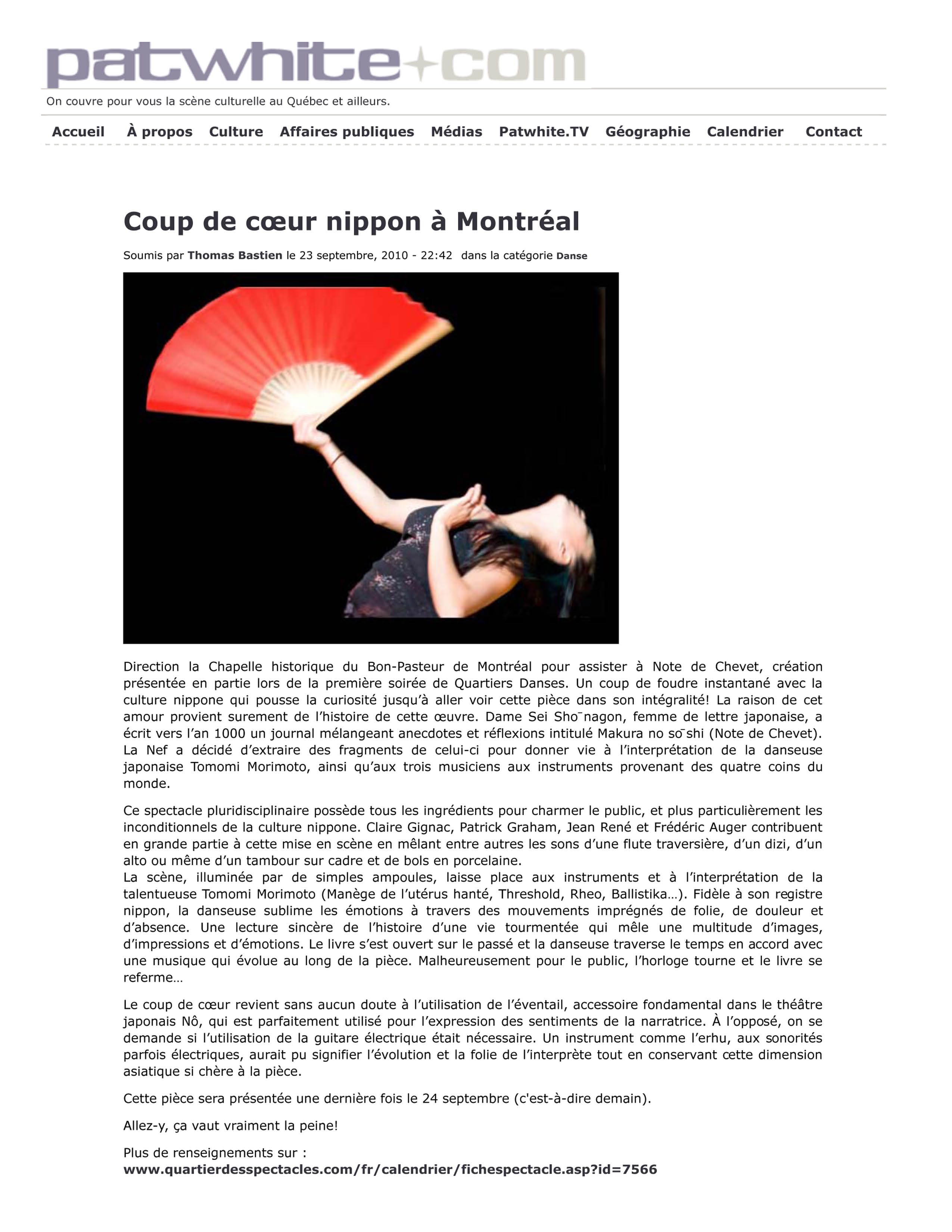 patwhite+com

On couvre pour vous la scène culturelle au Québec et ailleurs.

Accueil À propos Culture Affaires publiques Médias Patwhite.TV Géographie Calendrier Contact

Coup de cœur nippon à Montréal

Soumis par Thomas Bastien le 23 septembre, 2010 - 22:42 dans la catégorie Danse

Direction la Chapelle historique du Bon-Pasteur de Montréal pour assister à Note de Chevet, création présentée en partie lors de la première soirée de Quartiers Danses. Un coup de foudre instantané avec la culture nippone qui pousse la curiosité jusqu'à aller voir cette pièce dans son intégralité! La raison de cet amour provient surement de l'histoire de cette œuvre. Dame Sei Sho¯nagon, femme de lettre japonaise, a écrit vers l'an 1000 un journal mélangeant anecdotes et réflexions intitulé Makura no so¯shi (Note de Chevet). La Nef a décidé d'extraire des fragments de celui-ci pour donner vie à l'interprétation de la danseuse japonaise Tomomi Morimoto, ainsi qu'aux trois musiciens aux instruments provenant des quatre coins du monde.

Ce spectacle pluridisciplinaire possède tous les ingrédients pour charmer le public, et plus particulièrement les inconditionnels de la culture nippone. Claire Gignac, Patrick Graham, Jean René et Frédéric Auger contribuent en grande partie à cette mise en scène en mêlant entre autres les sons d'une flute traversière, d'un dizi, d'un alto ou même d'un tambour sur cadre et de bols en porcelaine.
La scène, illuminée par de simples ampoules, laisse place aux instruments et à l'interprétation de la talentueuse Tomomi Morimoto (Manège de l'utérus hanté, Threshold, Rheo, Ballistika…). Fidèle à son registre nippon, la danseuse sublime les émotions à travers des mouvements imprégnés de folie, de douleur et d'absence. Une lecture sincère de l'histoire d'une vie tourmentée qui mêle une multitude d'images, d'impressions et d'émotions. Le livre s'est ouvert sur le passé et la danseuse traverse le temps en accord avec une musique qui évolue au long de la pièce. Malheureusement pour le public, l'horloge tourne et le livre se referme…

Le coup de cœur revient sans aucun doute à l'utilisation de l'éventail, accessoire fondamental dans le théâtre japonais Nô, qui est parfaitement utilisé pour l'expression des sentiments de la narratrice. À l'opposé, on se demande si l'utilisation de la guitare électrique était nécessaire. Un instrument comme l'erhu, aux sonorités parfois électriques, aurait pu signifier l'évolution et la folie de l'interprète tout en conservant cette dimension asiatique si chère à la pièce.

Cette pièce sera présentée une dernière fois le 24 septembre (c'est-à-dire demain).

Allez-y, ça vaut vraiment la peine!

Plus de renseignements sur :
www.quartierdesspectacles.com/fr/calendrier/fichespectacle.asp?id=7566